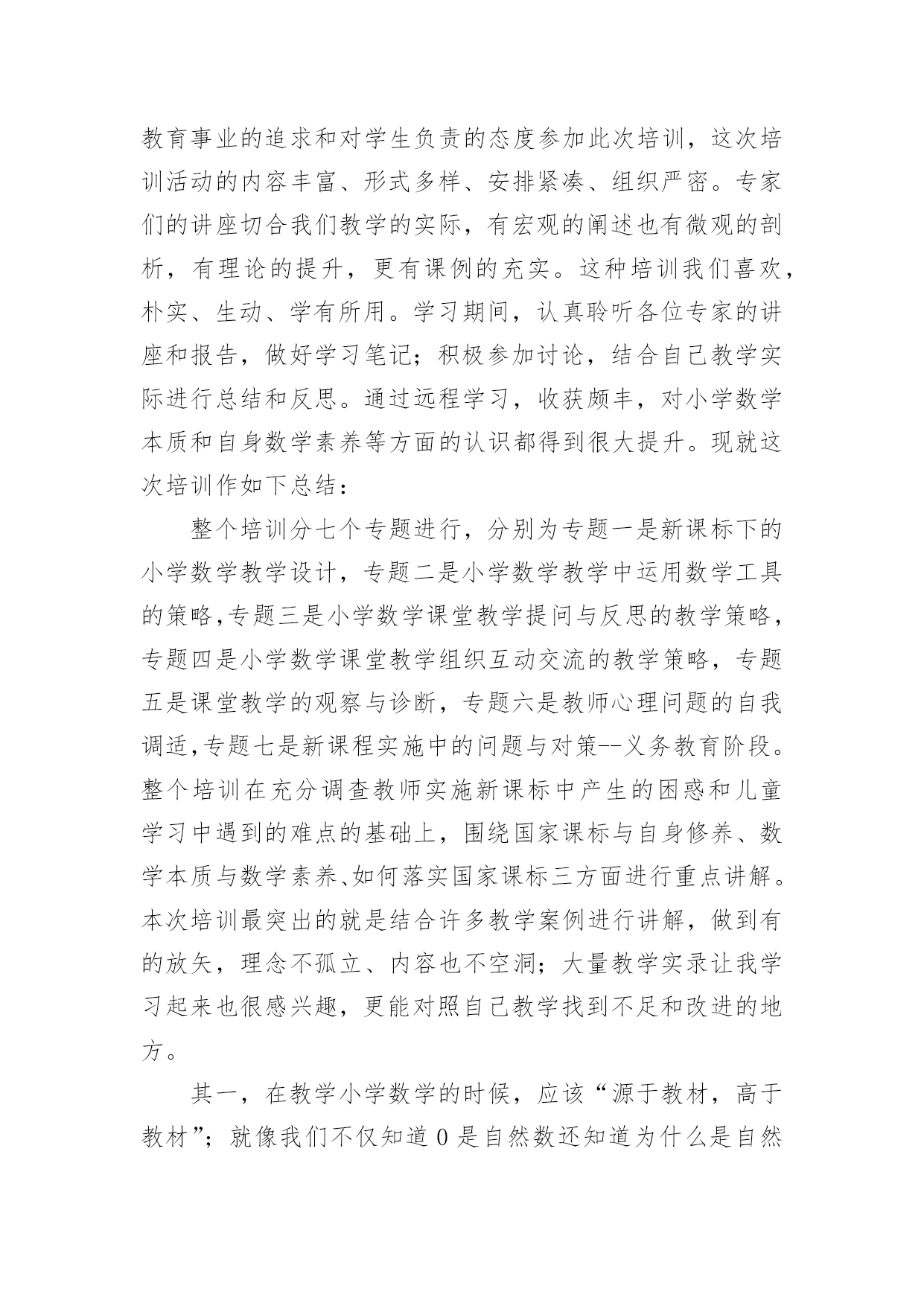 教育事业的追求和对学生负责的态度参加此次培训，这次培训活动的内容丰富、形式多样、安排紧凑、组织严密。专家们的讲座切合我们教学的实际，有宏观的阐述也有微观的剖析，有理论的提升，更有课例的充实。这种培训我们喜欢，朴实、生动、学有所用。学习期间，认真聆听各位专家的讲座和报告，做好学习笔记；积极参加讨论，结合自己教学实际进行总结和反思。通过远程学习，收获颇丰，对小学数学本质和自身数学素养等方面的认识都得到很大提升。现就这次培训作如下总结：

整个培训分七个专题进行，分别为专题一是新课标下的小学数学教学设计，专题二是小学数学教学中运用数学工具的策略，专题三是小学数学课堂教学提问与反思的教学策略，专题四是小学数学课堂教学组织互动交流的教学策略，专题五是课堂教学的观察与诊断，专题六是教师心理问题的自我调适，专题七是新课程实施中的问题与对策--义务教育阶段。整个培训在充分调查教师实施新课标中产生的困惑和儿童学习中遇到的难点的基础上，围绕国家课标与自身修养、数学本质与数学素养、如何落实国家课标三方面进行重点讲解。本次培训最突出的就是结合许多教学案例进行讲解，做到有的放矢，理念不孤立、内容也不空洞；大量教学实录让我学习起来也很感兴趣，更能对照自己教学找到不足和改进的地方。

其一，在教学小学数学的时候，应该“源于教材，高于教材”；就像我们不仅知道 0 是自然数还知道为什么是自然